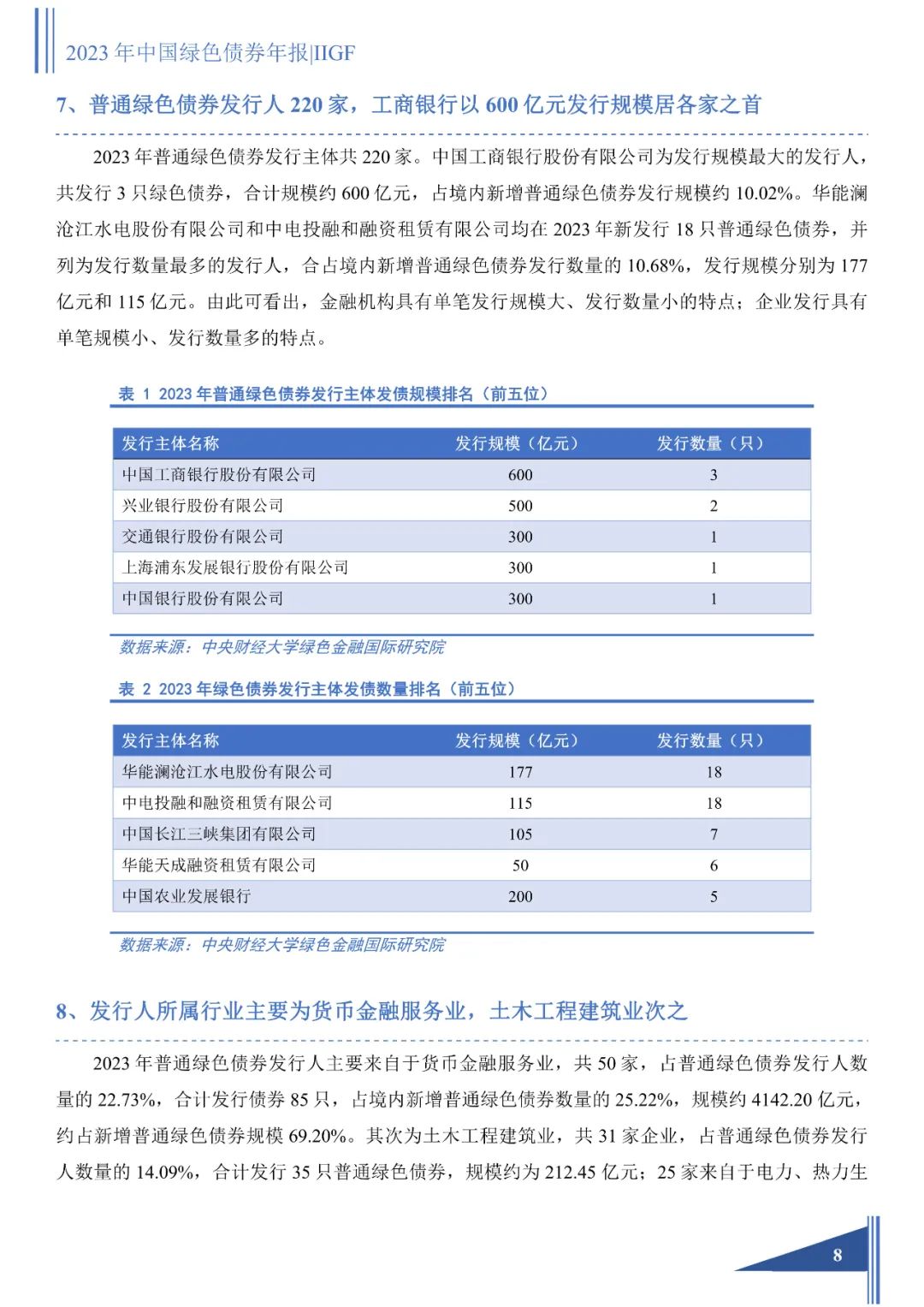 2023 年中国绿色债券年报|IIGF

7、普通绿色债券发行人 220 家，工商银行以 600 亿元发行规模居各家之首

2023 年普通绿色债券发行主体共 220 家。中国工商银行股份有限公司为发行规模最大的发行人，共发行 3 只绿色债券，合计规模约 600 亿元，占境内新增普通绿色债券发行规模约 10.02%。华能澜沧江水电股份有限公司和中电投融和融资租赁有限公司均在 2023 年新发行 18 只普通绿色债券，并列为发行数量最多的发行人，合占境内新增普通绿色债券发行数量的 10.68%，发行规模分别为 177 亿元和 115 亿元。由此可看出，金融机构具有单笔发行规模大、发行数量小的特点；企业发行具有单笔规模小、发行数量多的特点。

表 1 2023 年普通绿色债券发行主体发债规模排名（前五位）

| 发行主体名称 | 发行规模（亿元） | 发行数量（只） |
|---|---|---|
| 中国工商银行股份有限公司 | 600 | 3 |
| 兴业银行股份有限公司 | 500 | 2 |
| 交通银行股份有限公司 | 300 | 1 |
| 上海浦东发展银行股份有限公司 | 300 | 1 |
| 中国银行股份有限公司 | 300 | 1 |

数据来源：中央财经大学绿色金融国际研究院

表 2 2023 年绿色债券发行主体发债数量排名（前五位）

| 发行主体名称 | 发行规模（亿元） | 发行数量（只） |
|---|---|---|
| 华能澜沧江水电股份有限公司 | 177 | 18 |
| 中电投融和融资租赁有限公司 | 115 | 18 |
| 中国长江三峡集团有限公司 | 105 | 7 |
| 华能天成融资租赁有限公司 | 50 | 6 |
| 中国农业发展银行 | 200 | 5 |

数据来源：中央财经大学绿色金融国际研究院

8、发行人所属行业主要为货币金融服务业，土木工程建筑业次之

2023 年普通绿色债券发行人主要来自于货币金融服务业，共 50 家，占普通绿色债券发行人数量的 22.73%，合计发行债券 85 只，占境内新增普通绿色债券数量的 25.22%，规模约 4142.20 亿元，约占新增普通绿色债券规模 69.20%。其次为土木工程建筑业，共 31 家企业，占普通绿色债券发行人数量的 14.09%，合计发行 35 只普通绿色债券，规模约为 212.45 亿元；25 家来自于电力、热力生

8